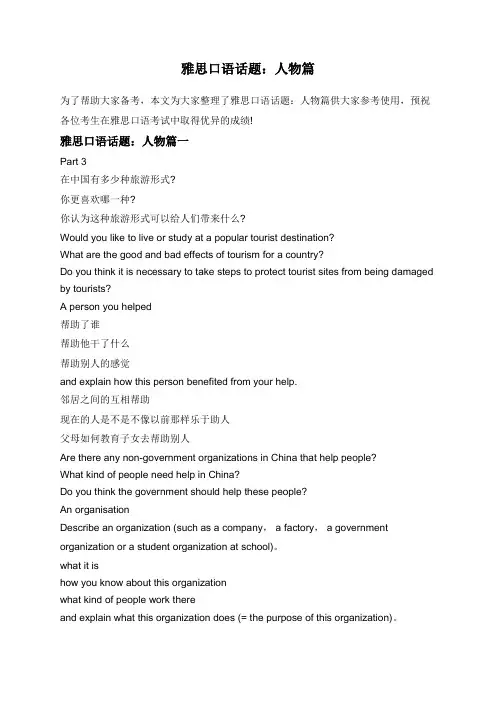 雅思口语话题：人物篇

为了帮助大家备考，本文为大家整理了雅思口语话题：人物篇供大家参考使用，预祝各位考生在雅思口语考试中取得优异的成绩!

雅思口语话题：人物篇一

Part 3
在中国有多少种旅游形式?
你更喜欢哪一种?
你认为这种旅游形式可以给人们带来什么?
Would you like to live or study at a popular tourist destination?
What are the good and bad effects of tourism for a country?
Do you think it is necessary to take steps to protect tourist sites from being damaged by tourists?
A person you helped
帮助了谁
帮助他干了什么
帮助别人的感觉
and explain how this person benefited from your help.
邻居之间的互相帮助
现在的人是不是不像以前那样乐于助人
父母如何教育子女去帮助别人
Are there any non-government organizations in China that help people?
What kind of people need help in China?
Do you think the government should help these people?
An organisation
Describe an organization (such as a company， a factory， a government organization or a student organization at school)。
what it is
how you know about this organization
what kind of people work there
and explain what this organization does (= the purpose of this organization)。